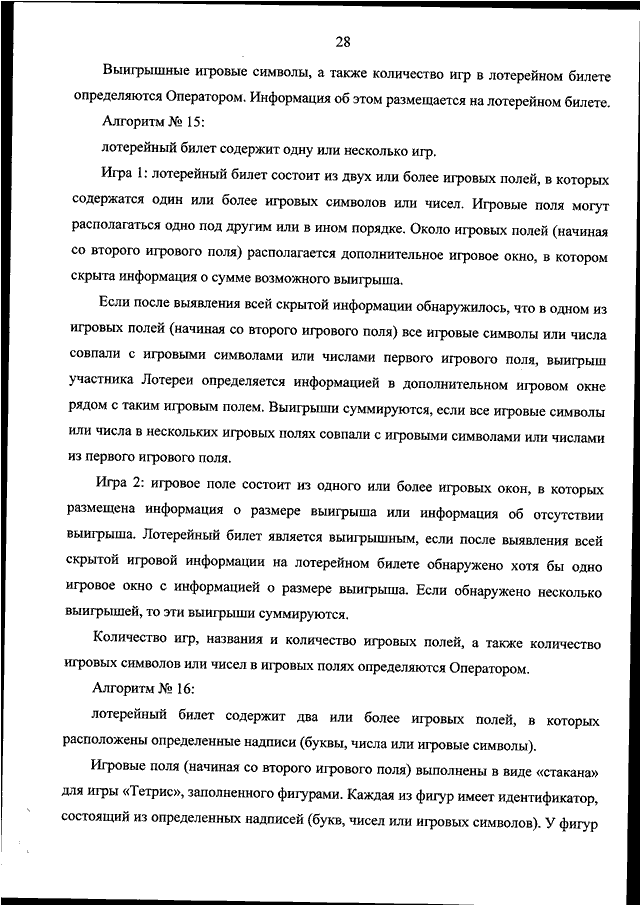 28

Выигрышные игровые символы, а также количество игр в лотерейном билете определяются Оператором. Информация об этом размещается на лотерейном билете.

Алгоритм № 15:

лотерейный билет содержит одну или несколько игр.

Игра 1: лотерейный билет состоит из двух или более игровых полей, в которых содержатся один или более игровых символов или чисел. Игровые поля могут располагаться одно под другим или в ином порядке. Около игровых полей (начиная со второго игрового поля) располагается дополнительное игровое окно, в котором скрыта информация о сумме возможного выигрыша.

Если после выявления всей скрытой информации обнаружилось, что в одном из игровых полей (начиная со второго игрового поля) все игровые символы или числа совпали с игровыми символами или числами первого игрового поля, выигрыш участника Лотереи определяется информацией в дополнительном игровом окне рядом с таким игровым полем. Выигрыши суммируются, если все игровые символы или числа в нескольких игровых полях совпали с игровыми символами или числами из первого игрового поля.

Игра 2: игровое поле состоит из одного или более игровых окон, в которых размещена информация о размере выигрыша или информация об отсутствии выигрыша. Лотерейный билет является выигрышным, если после выявления всей скрытой игровой информации на лотерейном билете обнаружено хотя бы одно игровое окно с информацией о размере выигрыша. Если обнаружено несколько выигрышей, то эти выигрыши суммируются.

Количество игр, названия и количество игровых полей, а также количество игровых символов или чисел в игровых полях определяются Оператором.

Алгоритм № 16:

лотерейный билет содержит два или более игровых полей, в которых расположены определенные надписи (буквы, числа или игровые символы).

Игровые поля (начиная со второго игрового поля) выполнены в виде «стакана» для игры «Тетрис», заполненного фигурами. Каждая из фигур имеет идентификатор, состоящий из определенных надписей (букв, чисел или игровых символов). У фигур